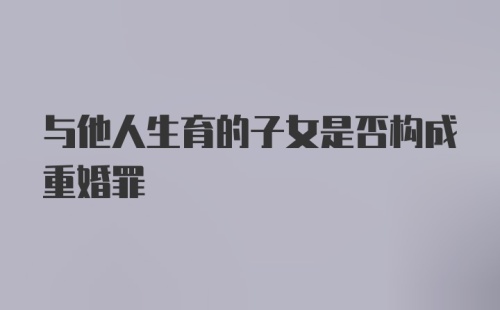 与他人生育的子女是否构成重婚罪